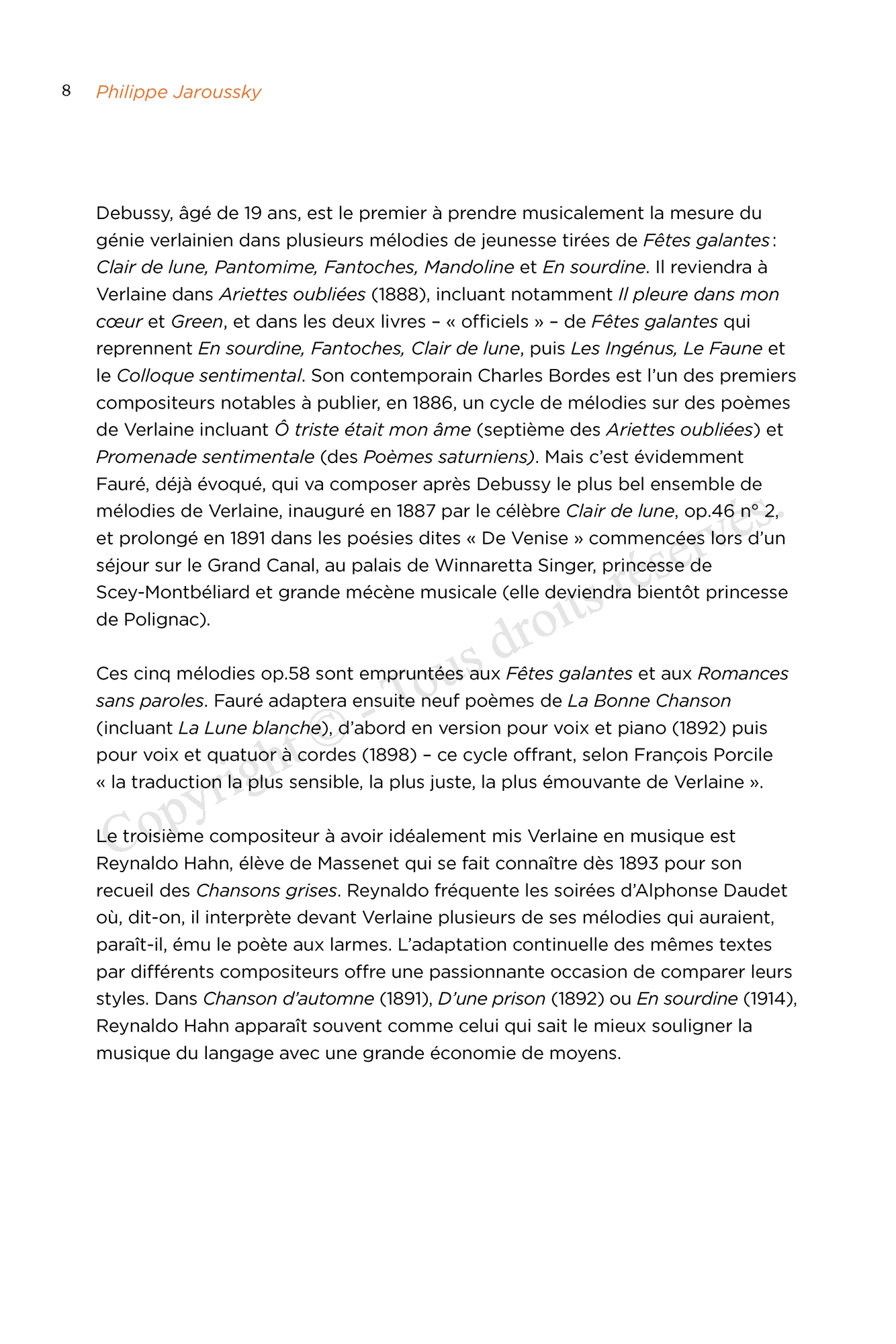 8 Philippe Jaroussky

Debussy, âgé de 19 ans, est le premier à prendre musicalement la mesure du génie verlainien dans plusieurs mélodies de jeunesse tirées de Fêtes galantes : Clair de lune, Pantomime, Fantoches, Mandoline et En sourdine. Il reviendra à Verlaine dans Ariettes oubliées (1888), incluant notamment Il pleure dans mon cœur et Green, et dans les deux livres – « officiels » – de Fêtes galantes qui reprennent En sourdine, Fantoches, Clair de lune, puis Les Ingénus, Le Faune et le Colloque sentimental. Son contemporain Charles Bordes est l'un des premiers compositeurs notables à publier, en 1886, un cycle de mélodies sur des poèmes de Verlaine incluant Ô triste était mon âme (septième des Ariettes oubliées) et Promenade sentimentale (des Poèmes saturniens). Mais c'est évidemment Fauré, déjà évoqué, qui va composer après Debussy le plus bel ensemble de mélodies de Verlaine, inauguré en 1887 par le célèbre Clair de lune, op.46 n° 2, et prolongé en 1891 dans les poésies dites « De Venise » commencées lors d'un séjour sur le Grand Canal, au palais de Winnaretta Singer, princesse de Scey-Montbéliard et grande mécène musicale (elle deviendra bientôt princesse de Polignac).

Ces cinq mélodies op.58 sont empruntées aux Fêtes galantes et aux Romances sans paroles. Fauré adaptera ensuite neuf poèmes de La Bonne Chanson (incluant La Lune blanche), d'abord en version pour voix et piano (1892) puis pour voix et quatuor à cordes (1898) – ce cycle offrant, selon François Porcile « la traduction la plus sensible, la plus juste, la plus émouvante de Verlaine ».

Le troisième compositeur à avoir idéalement mis Verlaine en musique est Reynaldo Hahn, élève de Massenet qui se fait connaître dès 1893 pour son recueil des Chansons grises. Reynaldo fréquente les soirées d'Alphonse Daudet où, dit-on, il interprète devant Verlaine plusieurs de ses mélodies qui auraient, paraît-il, ému le poète aux larmes. L'adaptation continuelle des mêmes textes par différents compositeurs offre une passionnante occasion de comparer leurs styles. Dans Chanson d'automne (1891), D'une prison (1892) ou En sourdine (1914), Reynaldo Hahn apparaît souvent comme celui qui sait le mieux souligner la musique du langage avec une grande économie de moyens.

Copyright © - Tous droits réservés.